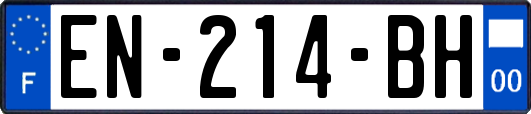 F
EN-214-BH
00